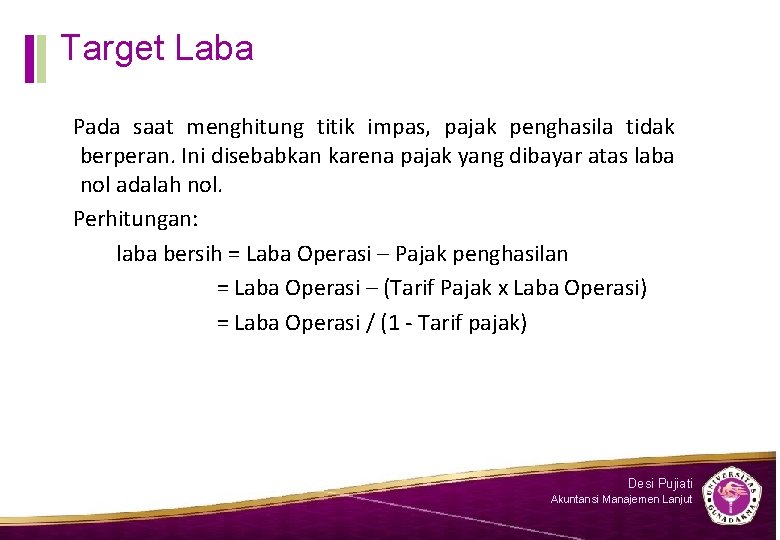 Target Laba

Pada saat menghitung titik impas, pajak penghasila tidak berperan. Ini disebabkan karena pajak yang dibayar atas laba nol adalah nol.

Perhitungan:

laba bersih = Laba Operasi – Pajak penghasilan

= Laba Operasi – (Tarif Pajak x Laba Operasi)

= Laba Operasi / (1 - Tarif pajak)

Desi Pujiati
Akuntansi Manajemen Lanjut

UNIVERSITAS GUNADARMA